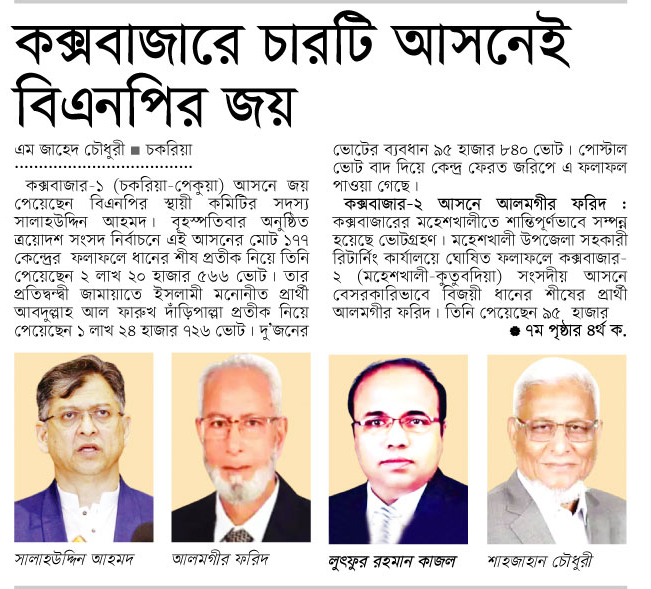 কক্সবাজারে চারটি আসনেই বিএনপির জয়

এম জাহেদ চৌধুরী ■ চকরিয়া

কক্সবাজার-১ (চকরিয়া-পেকুয়া) আসনে জয় পেয়েছেন বিএনপির স্থায়ী কমিটির সদস্য সালাহউদ্দিন আহমদ। বৃহস্পতিবার অনুষ্ঠিত ত্রয়োদশ সংসদ নির্বাচনে এই আসনের মোট ১৭৭ কেন্দ্রের ফলাফলে ধানের শীষ প্রতীক নিয়ে তিনি পেয়েছেন ২ লাখ ২০ হাজার ৫৬৬ ভোট। তার প্রতিদ্বন্দ্বী জামায়াতে ইসলামী মনোনীত প্রার্থী আবদুল্লাহ আল ফারুখ দাঁড়িপাল্লা প্রতীক নিয়ে পেয়েছেন ১ লাখ ২৪ হাজার ৭২৬ ভোট। দু'জনের ভোটের ব্যবধান ৯৫ হাজার ৮৪০ ভোট। পোস্টাল ভোট বাদ দিয়ে কেন্দ্র ফেরত জরিপে এ ফলাফল পাওয়া গেছে।

কক্সবাজার-২ আসনে আলমগীর ফরিদ : কক্সবাজারের মহেশখালীতে শান্তিপূর্ণভাবে সম্পন্ন হয়েছে ভোটগ্রহণ। মহেশখালী উপজেলা সহকারী রিটার্নিং কার্যালয়ে ঘোষিত ফলাফলে কক্সবাজার-২ (মহেশখালী-কুতুবদিয়া) সংসদীয় আসনে বেসরকারিভাবে বিজয়ী ধানের শীষের প্রার্থী আলমগীর ফরিদ। তিনি পেয়েছেন ৯৫ হাজার

● ৭ম পৃষ্ঠার ৪র্থ ক.

সালাহউদ্দিন আহমদ

আলমগীর ফরিদ

লুৎফুর রহমান কাজল

শাহজাহান চৌধুরী